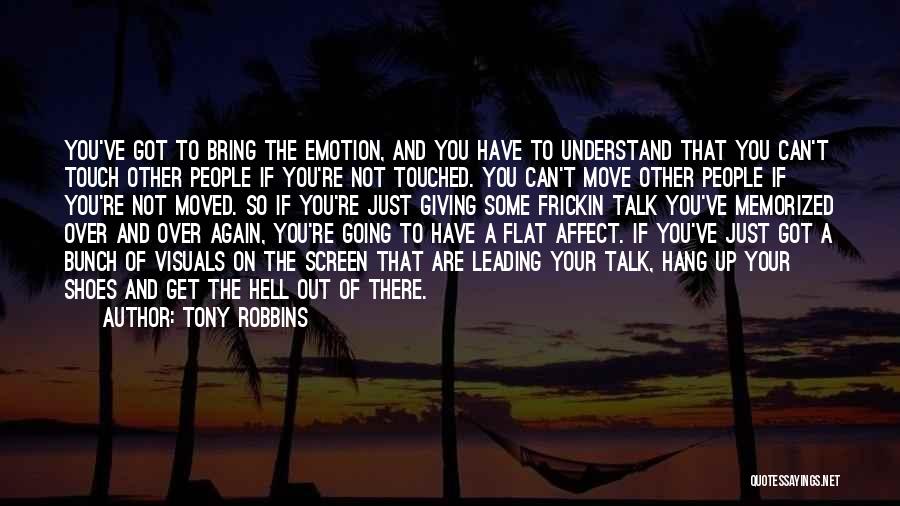 YOU'VE GOT TO BRING THE EMOTION, AND YOU HAVE TO UNDERSTAND THAT YOU CAN'T TOUCH OTHER PEOPLE IF YOU'RE NOT TOUCHED. YOU CAN'T MOVE OTHER PEOPLE IF YOU'RE NOT MOVED. SO IF YOU'RE JUST GIVING SOME FRICKIN TALK YOU'VE MEMORIZED OVER AND OVER AGAIN, YOU'RE GOING TO HAVE A FLAT AFFECT. IF YOU'VE JUST GOT A BUNCH OF VISUALS ON THE SCREEN THAT ARE LEADING YOUR TALK, HANG UP YOUR SHOES AND GET THE HELL OUT OF THERE.

AUTHOR: TONY ROBBINS

QUOTESSAYINGS.NET